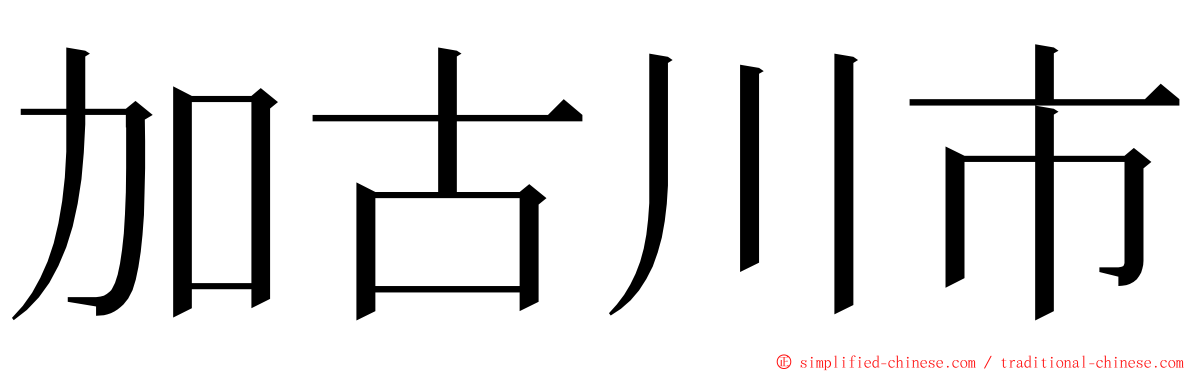 加古川市

© simplified-chinese.com / traditional-chinese.com